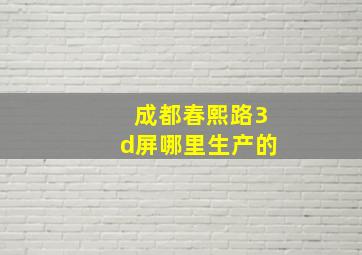 成都春熙路3d屏哪里生产的